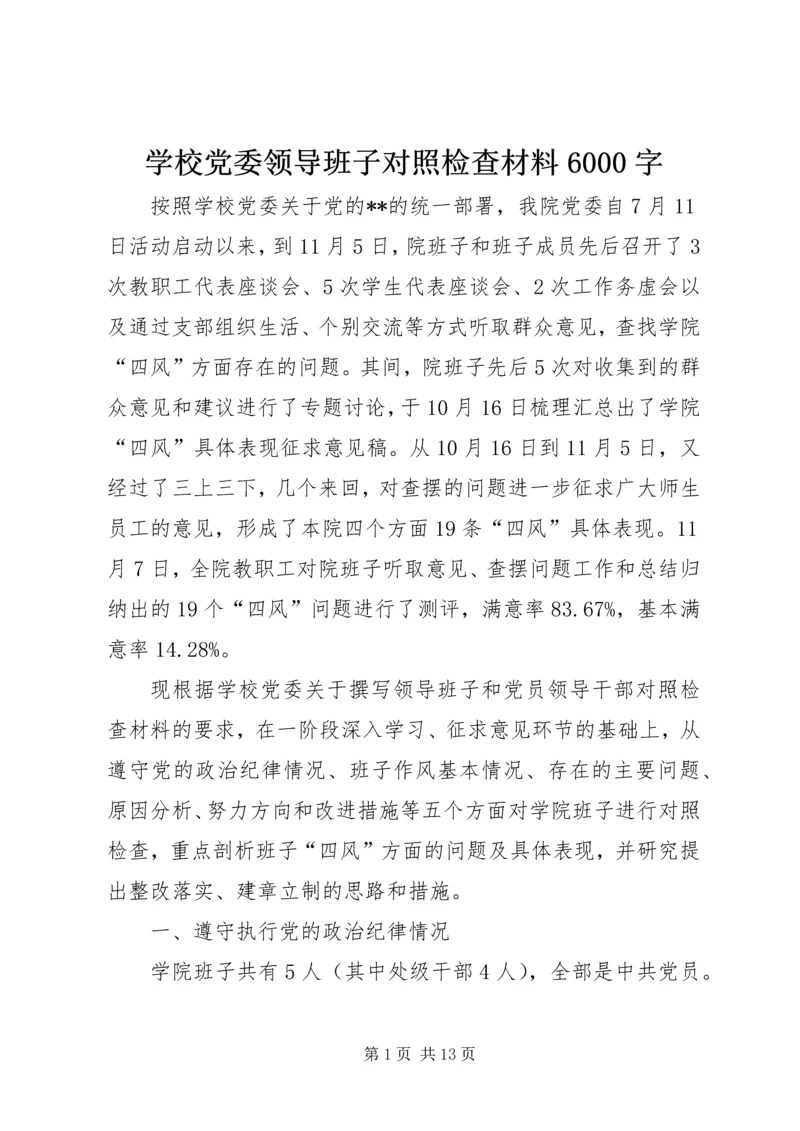 学校党委领导班子对照检查材料 6000 字

按照学校党委关于党的**的统一部署，我院党委自 7 月 11 日活动启动以来，到 11 月 5 日，院班子和班子成员先后召开了 3 次教职工代表座谈会、5 次学生代表座谈会、2 次工作务虚会以及通过支部组织生活、个别交流等方式听取群众意见，查找学院“四风”方面存在的问题。其间，院班子先后 5 次对收集到的群众意见和建议进行了专题讨论，于 10 月 16 日梳理汇总出了学院“四风”具体表现征求意见稿。从 10 月 16 日到 11 月 5 日，又经过了三上三下，几个来回，对查摆的问题进一步征求广大师生员工的意见，形成了本院四个方面 19 条“四风”具体表现。11 月 7 日，全院教职工对院班子听取意见、查摆问题工作和总结归纳出的 19 个“四风”问题进行了测评，满意率 83.67%，基本满意率 14.28%。

现根据学校党委关于撰写领导班子和党员领导干部对照检查材料的要求，在一阶段深入学习、征求意见环节的基础上，从遵守党的政治纪律情况、班子作风基本情况、存在的主要问题、原因分析、努力方向和改进措施等五个方面对学院班子进行对照检查，重点剖析班子“四风”方面的问题及具体表现，并研究提出整改落实、建章立制的思路和措施。

一、遵守执行党的政治纪律情况

学院班子共有 5 人（其中处级干部 4 人），全部是中共党员。

第 1 页 共 13 页